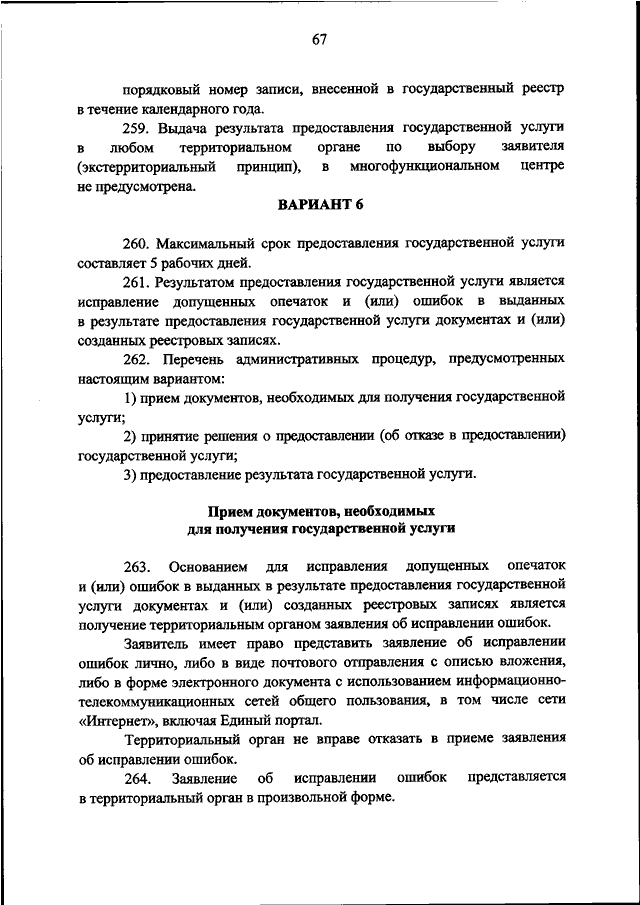 67

порядковый номер записи, внесенной в государственный реестр в течение календарного года.

259. Выдача результата предоставления государственной услуги в любом территориальном органе по выбору заявителя (экстерриториальный принцип), в многофункциональном центре не предусмотрена.

ВАРИАНТ 6

260. Максимальный срок предоставления государственной услуги составляет 5 рабочих дней.

261. Результатом предоставления государственной услуги является исправление допущенных опечаток и (или) ошибок в выданных в результате предоставления государственной услуги документах и (или) созданных реестровых записях.

262. Перечень административных процедур, предусмотренных настоящим вариантом:

1) прием документов, необходимых для получения государственной услуги;

2) принятие решения о предоставлении (об отказе в предоставлении) государственной услуги;

3) предоставление результата государственной услуги.

Прием документов, необходимых для получения государственной услуги

263. Основанием для исправления допущенных опечаток и (или) ошибок в выданных в результате предоставления государственной услуги документах и (или) созданных реестровых записях является получение территориальным органом заявления об исправлении ошибок.

Заявитель имеет право представить заявление об исправлении ошибок лично, либо в виде почтового отправления с описью вложения, либо в форме электронного документа с использованием информационно-телекоммуникационных сетей общего пользования, в том числе сети «Интернет», включая Единый портал.

Территориальный орган не вправе отказать в приеме заявления об исправлении ошибок.

264. Заявление об исправлении ошибок представляется в территориальный орган в произвольной форме.